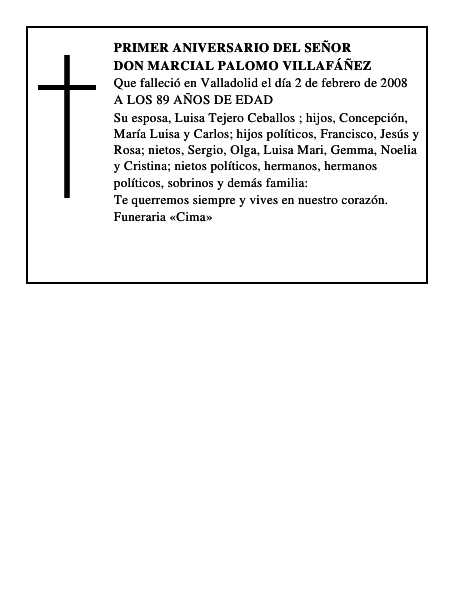 PRIMER ANIVERSARIO DEL SEÑOR
DON MARCIAL PALOMO VILLAFÁÑEZ
Que falleció en Valladolid el día 2 de febrero de 2008
A LOS 89 AÑOS DE EDAD
Su esposa, Luisa Tejero Ceballos ; hijos, Concepción, María Luisa y Carlos; hijos políticos, Francisco, Jesús y Rosa; nietos, Sergio, Olga, Luisa Mari, Gemma, Noelia y Cristina; nietos políticos, hermanos, hermanos políticos, sobrinos y demás familia:
Te querremos siempre y vives en nuestro corazón.
Funeraria «Cima»